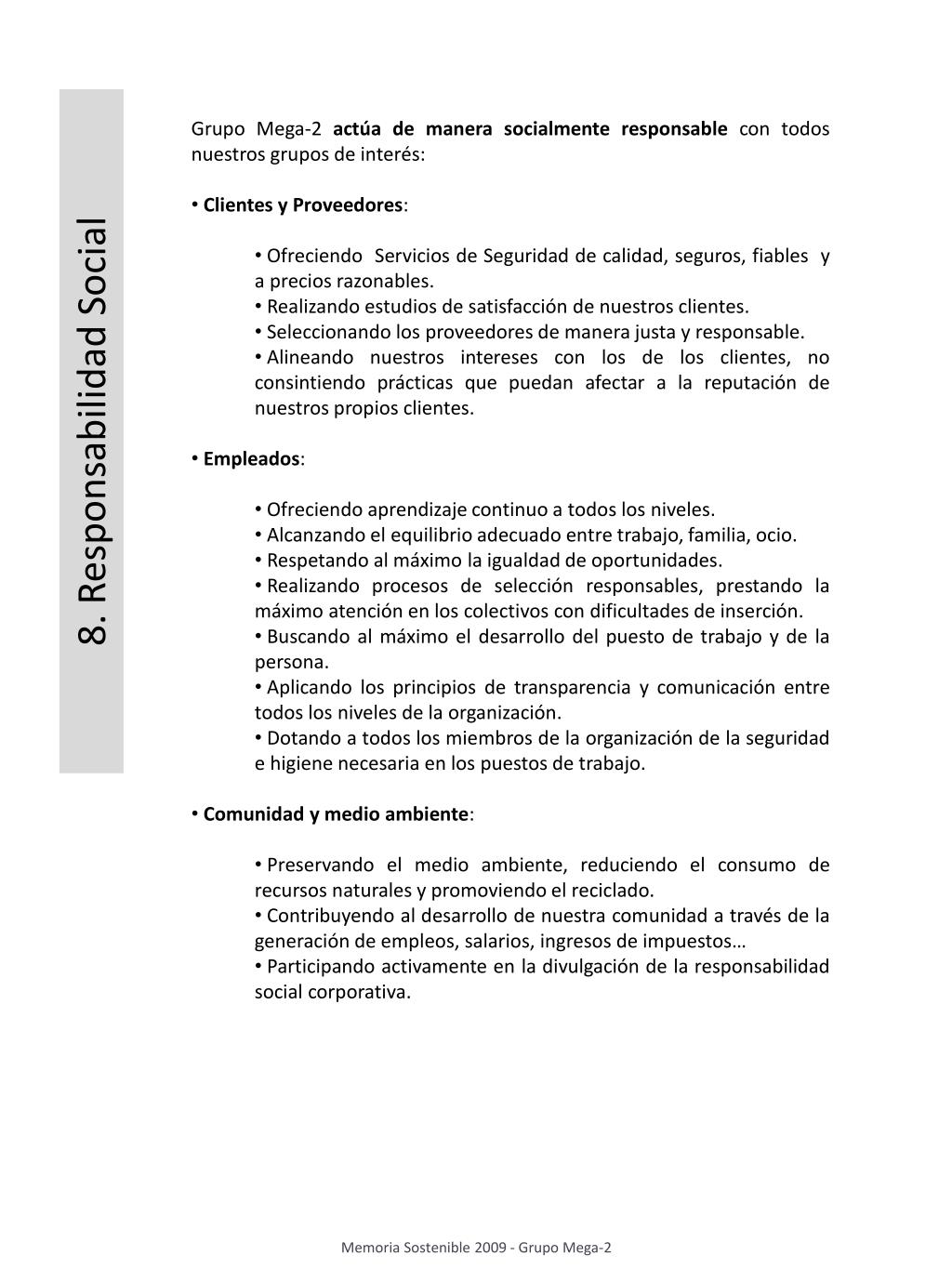 8. Responsabilidad Social

Grupo Mega-2 actúa de manera socialmente responsable con todos nuestros grupos de interés:

• Clientes y Proveedores:

• Ofreciendo Servicios de Seguridad de calidad, seguros, fiables y a precios razonables.
• Realizando estudios de satisfacción de nuestros clientes.
• Seleccionando los proveedores de manera justa y responsable.
• Alineando nuestros intereses con los de los clientes, no consintiendo prácticas que puedan afectar a la reputación de nuestros propios clientes.

• Empleados:

• Ofreciendo aprendizaje continuo a todos los niveles.
• Alcanzando el equilibrio adecuado entre trabajo, familia, ocio.
• Respetando al máximo la igualdad de oportunidades.
• Realizando procesos de selección responsables, prestando la máximo atención en los colectivos con dificultades de inserción.
• Buscando al máximo el desarrollo del puesto de trabajo y de la persona.
• Aplicando los principios de transparencia y comunicación entre todos los niveles de la organización.
• Dotando a todos los miembros de la organización de la seguridad e higiene necesaria en los puestos de trabajo.

• Comunidad y medio ambiente:

• Preservando el medio ambiente, reduciendo el consumo de recursos naturales y promoviendo el reciclado.
• Contribuyendo al desarrollo de nuestra comunidad a través de la generación de empleos, salarios, ingresos de impuestos…
• Participando activamente en la divulgación de la responsabilidad social corporativa.

Memoria Sostenible 2009 - Grupo Mega-2